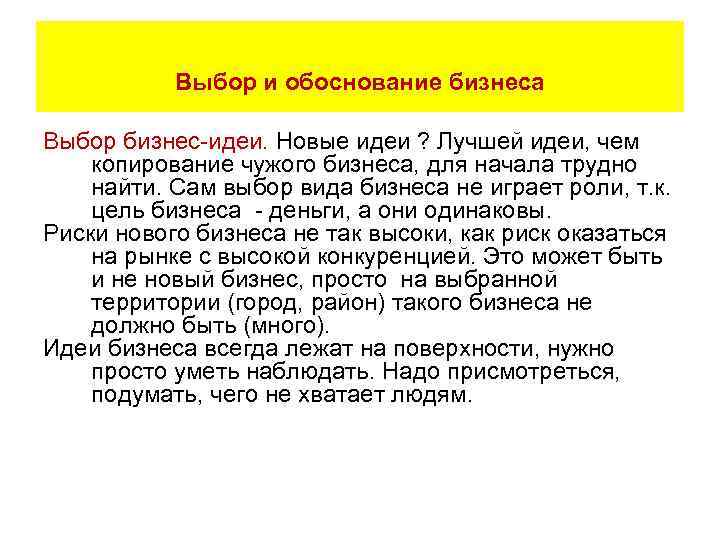 Выбор и обоснование бизнеса

Выбор бизнес-идеи. Новые идеи ? Лучшей идеи, чем копирование чужого бизнеса, для начала трудно найти. Сам выбор вида бизнеса не играет роли, т.к. цель бизнеса - деньги, а они одинаковы.

Риски нового бизнеса не так высоки, как риск оказаться на рынке с высокой конкуренцией. Это может быть и не новый бизнес, просто на выбранной территории (город, район) такого бизнеса не должно быть (много).

Идеи бизнеса всегда лежат на поверхности, нужно просто уметь наблюдать. Надо присмотреться, подумать, чего не хватает людям.